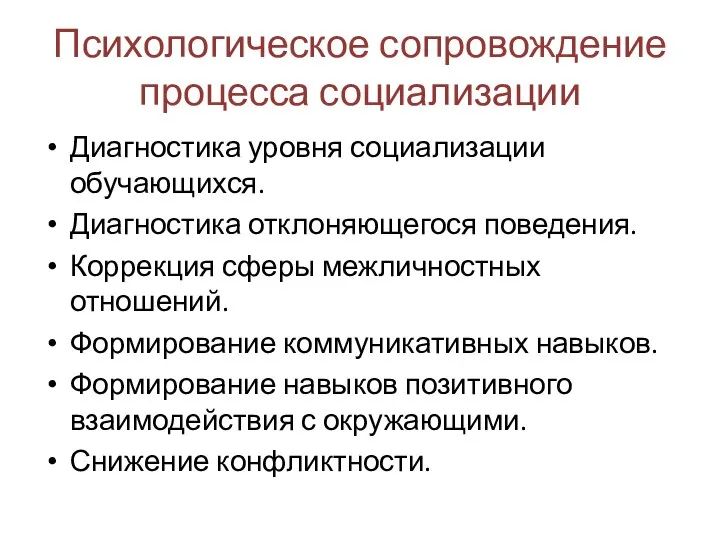 Психологическое сопровождение процесса социализации

• Диагностика уровня социализации обучающихся.
• Диагностика отклоняющегося поведения.
• Коррекция сферы межличностных отношений.
• Формирование коммуникативных навыков.
• Формирование навыков позитивного взаимодействия с окружающими.
• Снижение конфликтности.